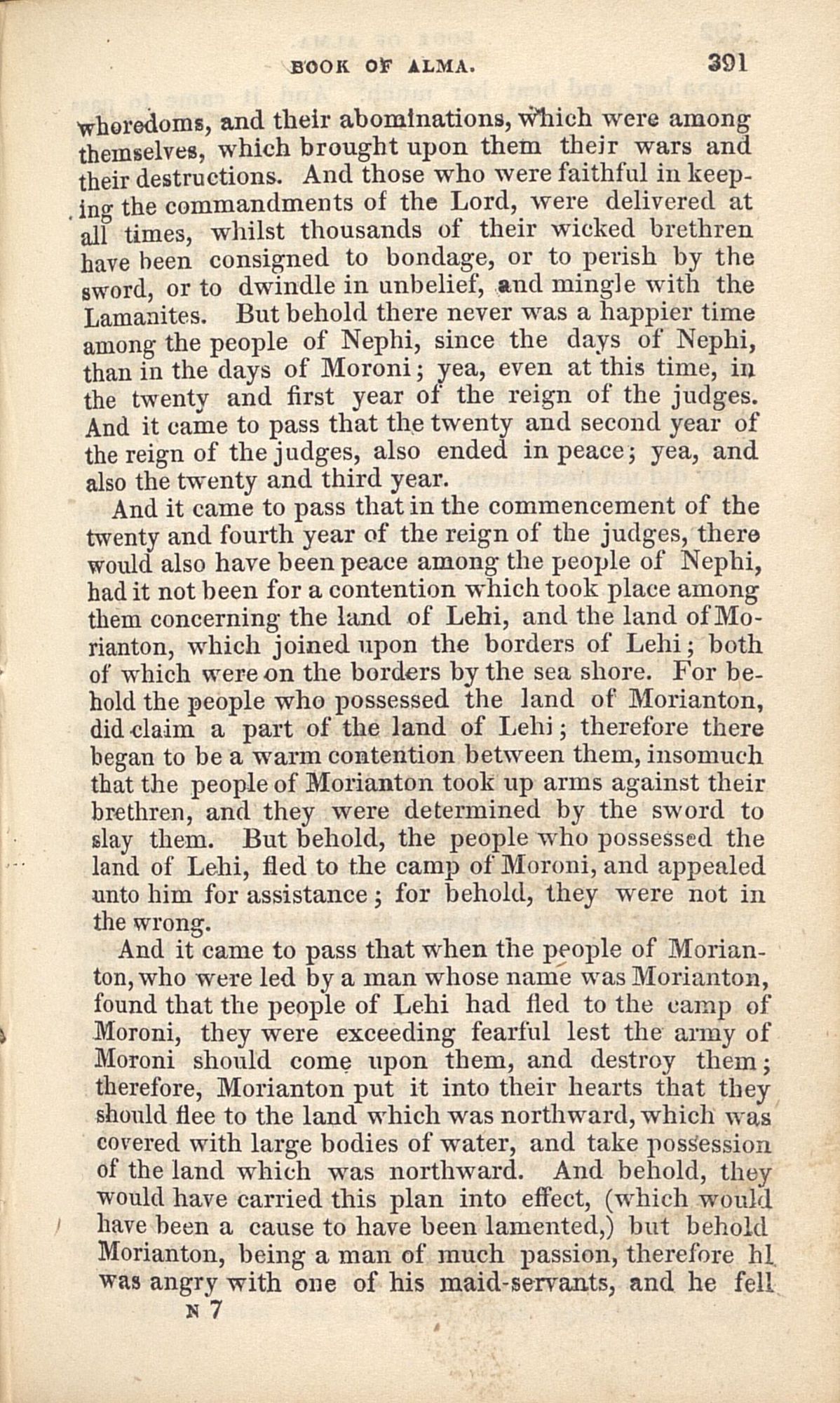 BOOK OF ALMA. 391

whoredoms, and their abominations, which were among themselves, which brought upon them their wars and their destructions. And those who were faithful in keeping the commandments of the Lord, were delivered at all times, whilst thousands of their wicked brethren have been consigned to bondage, or to perish by the sword, or to dwindle in unbelief, and mingle with the Lamanites. But behold there never was a happier time among the people of Nephi, since the days of Nephi, than in the days of Moroni; yea, even at this time, in the twenty and first year of the reign of the judges. And it came to pass that the twenty and second year of the reign of the judges, also ended in peace; yea, and also the twenty and third year.

And it came to pass that in the commencement of the twenty and fourth year of the reign of the judges, there would also have been peace among the people of Nephi, had it not been for a contention which took place among them concerning the land of Lehi, and the land of Morianton, which joined upon the borders of Lehi; both of which were on the borders by the sea shore. For behold the people who possessed the land of Morianton, did claim a part of the land of Lehi; therefore there began to be a warm contention between them, insomuch that the people of Morianton took up arms against their brethren, and they were determined by the sword to slay them. But behold, the people who possessed the land of Lehi, fled to the camp of Moroni, and appealed unto him for assistance; for behold, they were not in the wrong.

And it came to pass that when the people of Morianton, who were led by a man whose name was Morianton, found that the people of Lehi had fled to the camp of Moroni, they were exceeding fearful lest the army of Moroni should come upon them, and destroy them; therefore, Morianton put it into their hearts that they should flee to the land which was northward, which was covered with large bodies of water, and take possession of the land which was northward. And behold, they would have carried this plan into effect, (which would have been a cause to have been lamented,) but behold Morianton, being a man of much passion, therefore hl was angry with one of his maid-servants, and he fell

N 7